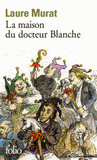 Laure Murat
La maison du docteur Blanche

folio